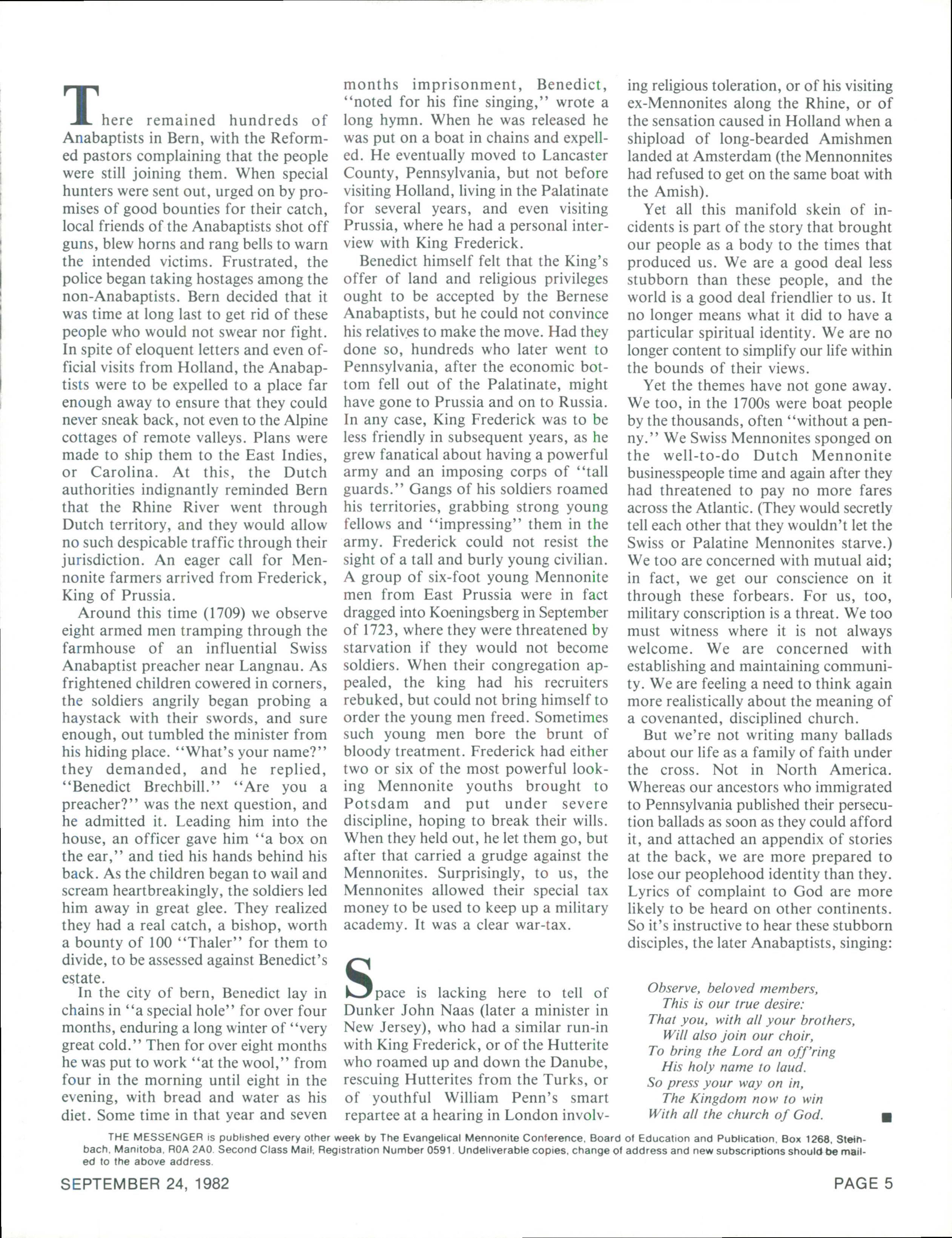 There remained hundreds of Anabaptists in Bern, with the Reformed pastors complaining that the people were still joining them. When special hunters were sent out, urged on by promises of good bounties for their catch, local friends of the Anabaptists shot off guns, blew horns and rang bells to warn the intended victims. Frustrated, the police began taking hostages among the non-Anabaptists. Bern decided that it was time at long last to get rid of these people who would not swear nor fight. In spite of eloquent letters and even official visits from Holland, the Anabaptists were to be expelled to a place far enough away to ensure that they could never sneak back, not even to the Alpine cottages of remote valleys. Plans were made to ship them to the East Indies, or Carolina. At this, the Dutch authorities indignantly reminded Bern that the Rhine River went through Dutch territory, and they would allow no such despicable traffic through their jurisdiction. An eager call for Mennonite farmers arrived from Frederick, King of Prussia.

Around this time (1709) we observe eight armed men tramping through the farmhouse of an influential Swiss Anabaptist preacher near Langnau. As frightened children cowered in corners, the soldiers angrily began probing a haystack with their swords, and sure enough, out tumbled the minister from his hiding place. "What's your name?" they demanded, and he replied, "Benedict Brechbill." "Are you a preacher?" was the next question, and he admitted it. Leading him into the house, an officer gave him "a box on the ear," and tied his hands behind his back. As the children began to wail and scream heartbreakingly, the soldiers led him away in great glee. They realized they had a real catch, a bishop, worth a bounty of 100 "Thaler" for them to divide, to be assessed against Benedict's estate.

In the city of bern, Benedict lay in chains in "a special hole" for over four months, enduring a long winter of "very great cold." Then for over eight months he was put to work "at the wool," from four in the morning until eight in the evening, with bread and water as his diet. Some time in that year and seven months imprisonment, Benedict, "noted for his fine singing," wrote a long hymn. When he was released he was put on a boat in chains and expelled. He eventually moved to Lancaster County, Pennsylvania, but not before visiting Holland, living in the Palatinate for several years, and even visiting Prussia, where he had a personal interview with King Frederick.

Benedict himself felt that the King's offer of land and religious privileges ought to be accepted by the Bernese Anabaptists, but he could not convince his relatives to make the move. Had they done so, hundreds who later went to Pennsylvania, after the economic bottom fell out of the Palatinate, might have gone to Prussia and on to Russia. In any case, King Frederick was to be less friendly in subsequent years, as he grew fanatical about having a powerful army and an imposing corps of "tall guards." Gangs of his soldiers roamed his territories, grabbing strong young fellows and "impressing" them in the army. Frederick could not resist the sight of a tall and burly young civilian. A group of six-foot young Mennonite men from East Prussia were in fact dragged into Koeningsberg in September of 1723, where they were threatened by starvation if they would not become soldiers. When their congregation appealed, the king had his recruiters rebuked, but could not bring himself to order the young men freed. Sometimes such young men bore the brunt of bloody treatment. Frederick had either two or six of the most powerful looking Mennonite youths brought to Potsdam and put under severe discipline, hoping to break their wills. When they held out, he let them go, but after that carried a grudge against the Mennonites. Surprisingly, to us, the Mennonites allowed their special tax money to be used to keep up a military academy. It was a clear war-tax.

Space is lacking here to tell of Dunker John Naas (later a minister in New Jersey), who had a similar run-in with King Frederick, or of the Hutterite who roamed up and down the Danube, rescuing Hutterites from the Turks, or of youthful William Penn's smart repartee at a hearing in London involving religious toleration, or of his visiting ex-Mennonites along the Rhine, or of the sensation caused in Holland when a shipload of long-bearded Amishmen landed at Amsterdam (the Mennonnites had refused to get on the same boat with the Amish).

Yet all this manifold skein of incidents is part of the story that brought our people as a body to the times that produced us. We are a good deal less stubborn than these people, and the world is a good deal friendlier to us. It no longer means what it did to have a particular spiritual identity. We are no longer content to simplify our life within the bounds of their views.

Yet the themes have not gone away. We too, in the 1700s were boat people by the thousands, often "without a penny." We Swiss Mennonites sponged on the well-to-do Dutch Mennonite businesspeople time and again after they had threatened to pay no more fares across the Atlantic. (They would secretly tell each other that they wouldn't let the Swiss or Palatine Mennonites starve.) We too are concerned with mutual aid; in fact, we get our conscience on it through these forbears. For us, too, military conscription is a threat. We too must witness where it is not always welcome. We are concerned with establishing and maintaining community. We are feeling a need to think again more realistically about the meaning of a covenanted, disciplined church.

But we're not writing many ballads about our life as a family of faith under the cross. Not in North America. Whereas our ancestors who immigrated to Pennsylvania published their persecution ballads as soon as they could afford it, and attached an appendix of stories at the back, we are more prepared to lose our peoplehood identity than they. Lyrics of complaint to God are more likely to be heard on other continents. So it's instructive to hear these stubborn disciples, the later Anabaptists, singing:

Observe, beloved members,
This is our true desire:
That you, with all your brothers,
Will also join our choir,
To bring the Lord an off'ring
His holy name to laud.
So press your way on in,
The Kingdom now to win
With all the church of God.

THE MESSENGER is published every other week by The Evangelical Mennonite Conference, Board of Education and Publication, Box 1268, Steinbach, Manitoba, R0A 2A0. Second Class Mail; Registration Number 0591. Undeliverable copies, change of address and new subscriptions should be mailed to the above address.

SEPTEMBER 24, 1982

PAGE 5